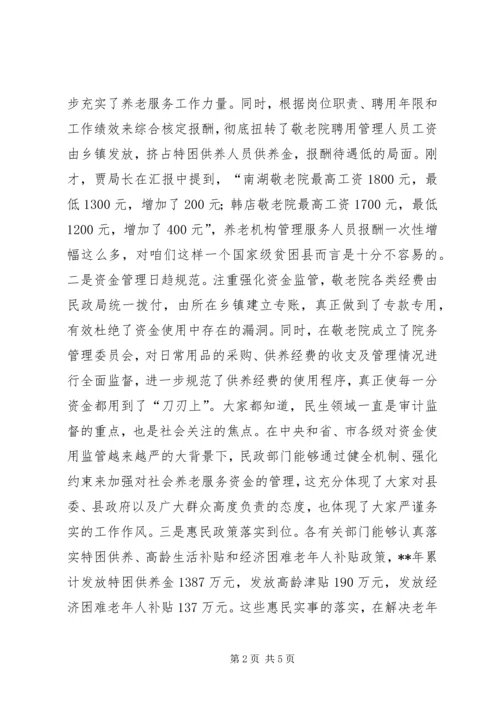 步充实了养老服务工作力量。同时，根据岗位职责、聘用年限和工作绩效来综合核定报酬，彻底扭转了敬老院聘用管理人员工资由乡镇发放，挤占特困供养人员供养金，报酬待遇低的局面。刚才，贾局长在汇报中提到，“南湖敬老院最高工资1800元，最低1300元，增加了200元；韩店敬老院最高工资1700元，最低1200元，增加了400元”，养老机构管理服务人员报酬一次性增幅这么多，对咱们这样一个国家级贫困县而言是十分不容易的。二是资金管理日趋规范。注重强化资金监管，敬老院各类经费由民政局统一拨付，由所在乡镇建立专账，真正做到了专款专用，有效杜绝了资金使用中存在的漏洞。同时，在敬老院成立了院务管理委员会，对日常用品的采购、供养经费的收支及管理情况进行全面监督，进一步规范了供养经费的使用程序，真正使每一分资金都用到了“刀刃上”。大家都知道，民生领域一直是审计监督的重点，也是社会关注的焦点。在中央和省、市各级对资金使用监管越来越严的大背景下，民政部门能够通过健全机制、强化约束来加强对社会养老服务资金的管理，这充分体现了大家对县委、县政府以及广大群众高度负责的态度，也体现了大家严谨务实的工作作风。三是惠民政策落实到位。各有关部门能够认真落实特困供养、高龄生活补贴和经济困难老年人补贴政策，**年累计发放特困供养金1387万元，发放高龄津贴190万元，发放经济困难老年人补贴137万元。这些惠民实事的落实，在解决老年

第2页 共5页